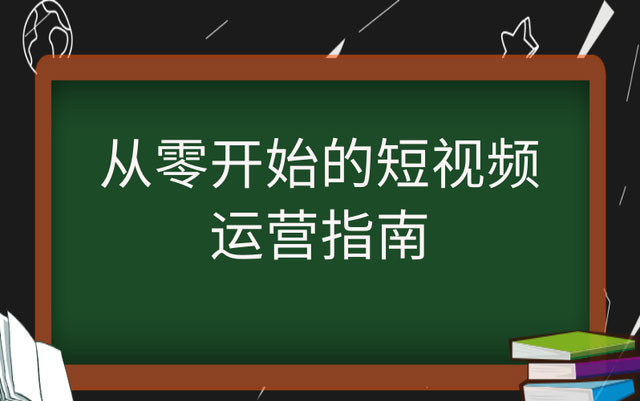 从零开始的短视频运营指南